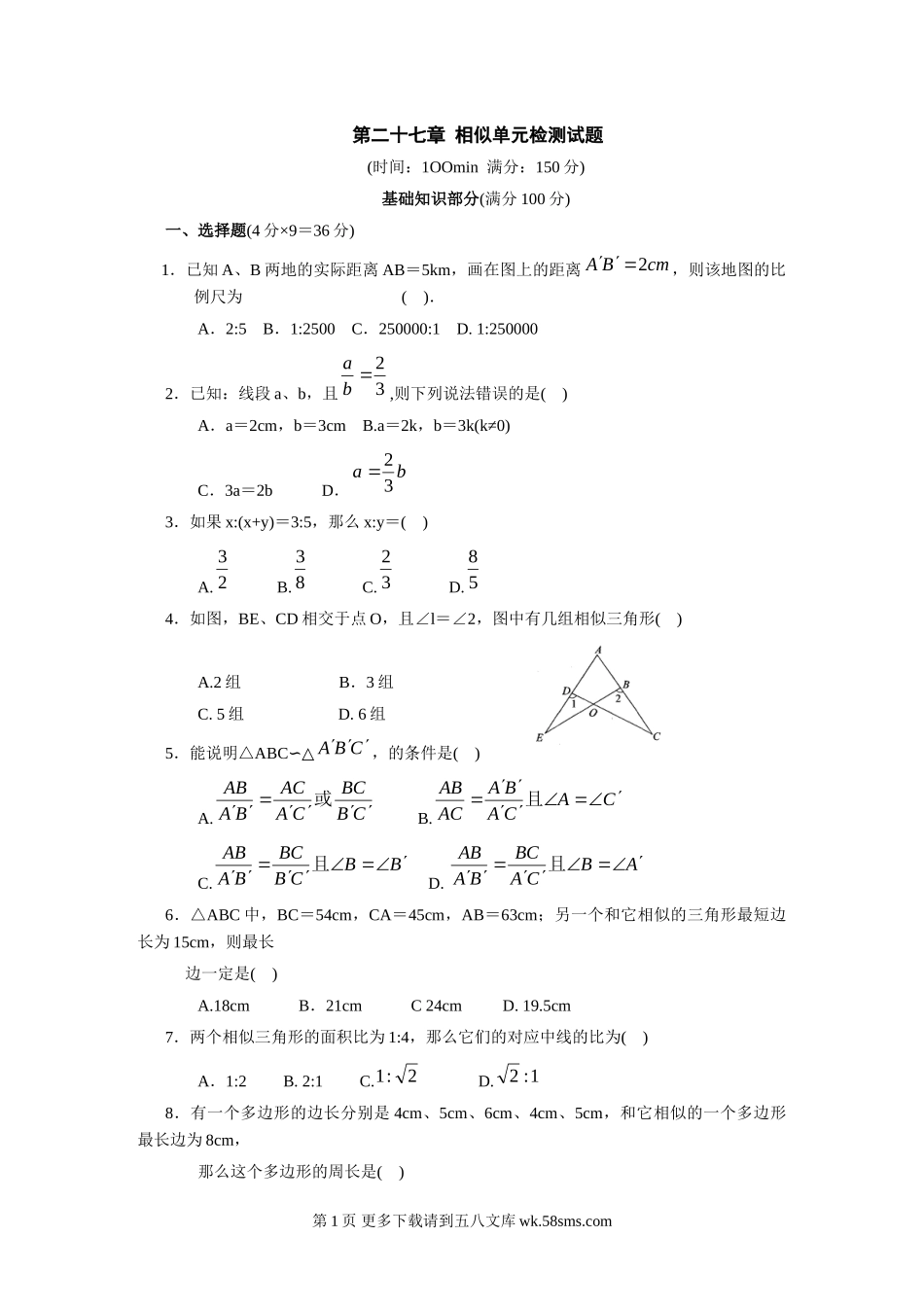 第二十七章 相似单元检测试题

(时间：1OOmin 满分：150 分)

基础知识部分(满分 100 分)

一、选择题(4 分×9＝36 分)

1．已知 A、B 两地的实际距离 AB＝5km，画在图上的距离 $A'B'=2cm$，则该地图的比例尺为 ( ).

A．2:5 B．1:2500 C．250000:1 D. 1:250000

2．已知：线段 a、b，且 $\frac{a}{b}=\frac{2}{3}$,则下列说法错误的是( )

A．a＝2cm，b＝3cm B.a＝2k，b＝3k(k≠0)

C．3a＝2b D．$a=\frac{2}{3}b$

3．如果 x:(x+y)＝3:5，那么 x:y＝( )

A. $\frac{3}{2}$ B. $\frac{3}{8}$ C. $\frac{2}{3}$ D. $\frac{8}{5}$

4．如图，BE、CD 相交于点 O，且∠l＝∠2，图中有几组相似三角形( )

A.2 组 B．3 组

C. 5 组 D. 6 组

A D B 1 2 O E C

5．能说明△ABC∽△$A'B'C'$，的条件是( )

A. $\frac{AB}{A'B'}=\frac{AC}{A'C'}$或$\frac{BC}{B'C'}$ B. $\frac{AB}{AC}=\frac{A'B'}{A'C'}$且$\angle A=\angle C'$

C. $\frac{AB}{A'B'}=\frac{BC}{B'C'}$且$\angle B=\angle B'$ D. $\frac{AB}{A'B'}=\frac{BC}{A'C'}$,且$\angle B=\angle A'$

6．△ABC 中，BC＝54cm，CA＝45cm，AB＝63cm；另一个和它相似的三角形最短边长为 15cm，则最长

边一定是( )

A.18cm B．21cm C 24cm D. 19.5cm

7．两个相似三角形的面积比为 1:4，那么它们的对应中线的比为( )

A．1:2 B. 2:1 C.$1:\sqrt{2}$ D.$\sqrt{2}:1$

8．有一个多边形的边长分别是 4cm、5cm、6cm、4cm、5cm，和它相似的一个多边形最长边为 8cm，

那么这个多边形的周长是( )

第 1 页 更多下载请到五八文库 wk.58sms.com